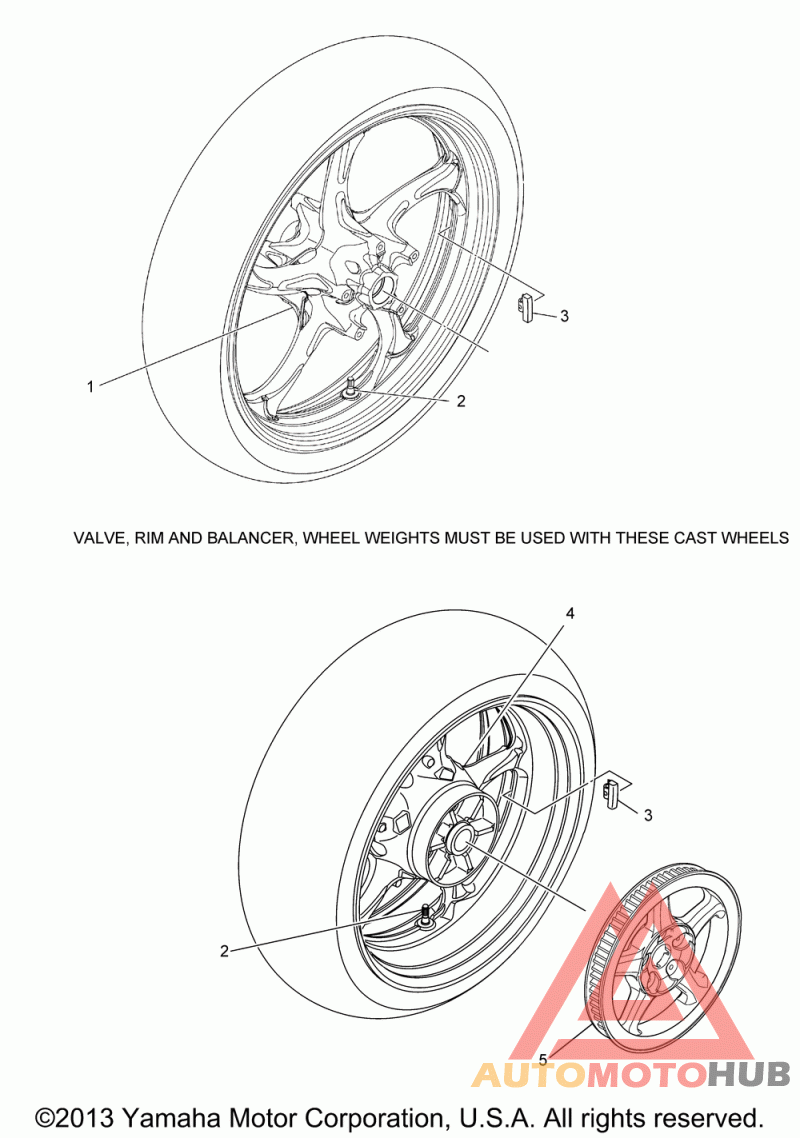 3

1

2

VALVE, RIM AND BALANCER, WHEEL WEIGHTS MUST BE USED WITH THESE CAST WHEELS

4

3

2

5

AUTOMOTOHUB

©2013 Yamaha Motor Corporation, U.S.A. All rights reserved.